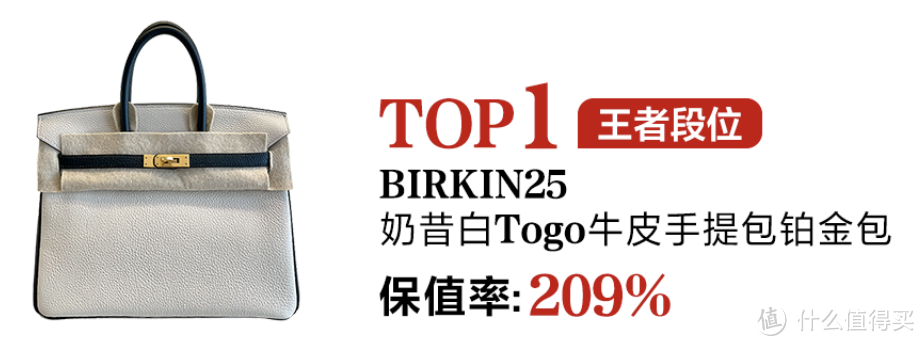 TOP1 王者段位

BIRKIN25

奶昔白Togo牛皮手提包铂金包

保值率: 209%

值 什么值得买